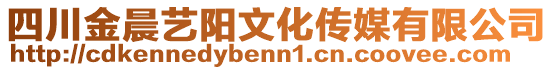 四川金晨艺阳文化传媒有限公司
http://cdkennedybenn1.cn.coovee.com